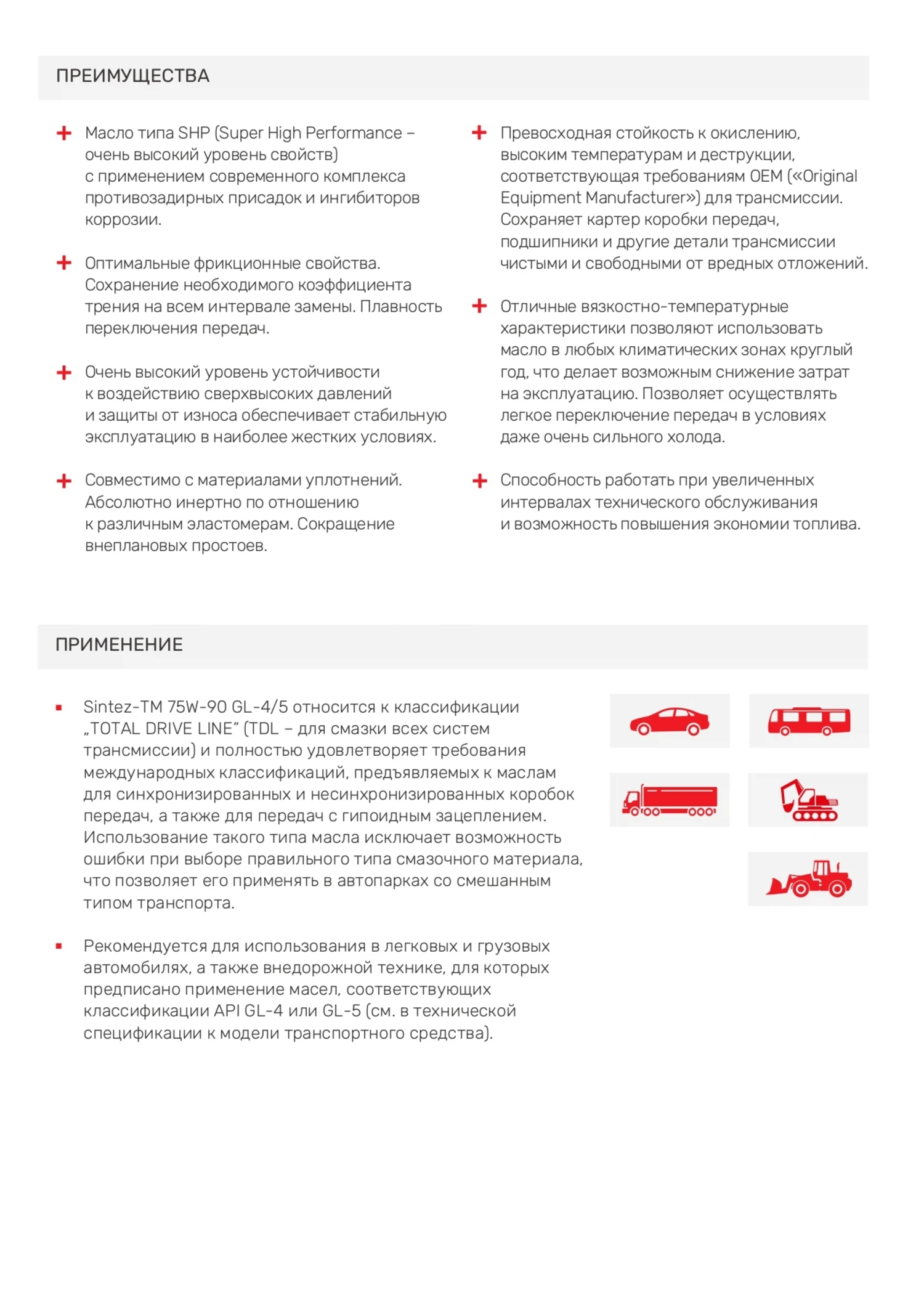 ПРЕИМУЩЕСТВА

+ Масло типа SHP (Super High Performance – очень высокий уровень свойств) с применением современного комплекса противозадирных присадок и ингибиторов коррозии.

+ Оптимальные фрикционные свойства. Сохранение необходимого коэффициента трения на всем интервале замены. Плавность переключения передач.

+ Очень высокий уровень устойчивости к воздействию сверхвысоких давлений и защиты от износа обеспечивает стабильную эксплуатацию в наиболее жестких условиях.

+ Совместимо с материалами уплотнений. Абсолютно инертно по отношению к различным эластомерам. Сокращение внеплановых простоев.

+ Превосходная стойкость к окислению, высоким температурам и деструкции, соответствующая требованиям OEM («Original Equipment Manufacturer») для трансмиссии. Сохраняет картер коробки передач, подшипники и другие детали трансмиссии чистыми и свободными от вредных отложений.

+ Отличные вязкостно-температурные характеристики позволяют использовать масло в любых климатических зонах круглый год, что делает возможным снижение затрат на эксплуатацию. Позволяет осуществлять легкое переключение передач в условиях даже очень сильного холода.

+ Способность работать при увеличенных интервалах технического обслуживания и возможность повышения экономии топлива.

ПРИМЕНЕНИЕ

▪ Sintez-TM 75W-90 GL-4/5 относится к классификации „TOTAL DRIVE LINE“ (TDL – для смазки всех систем трансмиссии) и полностью удовлетворяет требования международных классификаций, предъявляемых к маслам для синхронизированных и несинхронизированных коробок передач, а также для передач с гипоидным зацеплением. Использование такого типа масла исключает возможность ошибки при выборе правильного типа смазочного материала, что позволяет его применять в автопарках со смешанным типом транспорта.

▪ Рекомендуется для использования в легковых и грузовых автомобилях, а также внедорожной технике, для которых предписано применение масел, соответствующих классификации API GL-4 или GL-5 (см. в технической спецификации к модели транспортного средства).